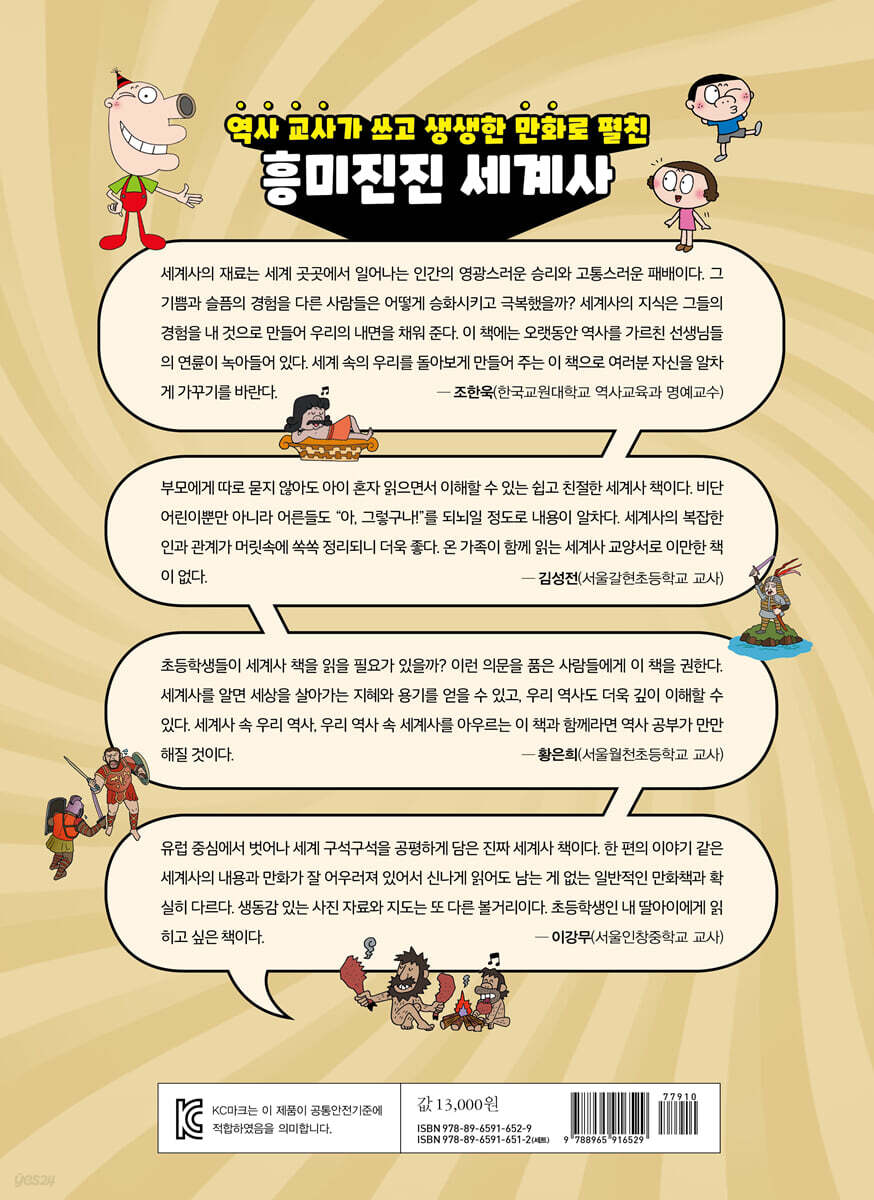 역사 교사가 쓰고 생생한 만화로 펼친
흥미진진 세계사

세계사의 재료는 세계 곳곳에서 일어나는 인간의 영광스러운 승리와 고통스러운 패배이다. 그 기쁨과 슬픔의 경험을 다른 사람들은 어떻게 승화시키고 극복했을까? 세계사의 지식은 그들의 경험을 내 것으로 만들어 우리의 내면을 채워 준다. 이 책에는 오랫동안 역사를 가르친 선생님들의 연륜이 녹아들어 있다. 세계 속의 우리를 돌아보게 만들어 주는 이 책으로 여러분 자신을 알차게 가꾸기를 바란다.
— 조한욱(한국교원대학교 역사교육과 명예교수)

부모에게 따로 묻지 않아도 아이 혼자 읽으면서 이해할 수 있는 쉽고 친절한 세계사 책이다. 비단 어린이뿐만 아니라 어른들도 "아, 그렇구나!"를 되뇌일 정도로 내용이 알차다. 세계사의 복잡한 인과 관계가 머릿속에 쏙쏙 정리되니 더욱 좋다. 온 가족이 함께 읽는 세계사 교양서로 이만한 책이 없다.
— 김성전(서울갈현초등학교 교사)

초등학생들이 세계사 책을 읽을 필요가 있을까? 이런 의문을 품은 사람들에게 이 책을 권한다. 세계사를 알면 세상을 살아가는 지혜와 용기를 얻을 수 있고, 우리 역사도 더욱 깊이 이해할 수 있다. 세계사 속 우리 역사, 우리 역사 속 세계사를 아우르는 이 책과 함께라면 역사 공부가 만만해질 것이다.
— 황은희(서울월천초등학교 교사)

유럽 중심에서 벗어나 세계 구석구석을 공평하게 담은 진짜 세계사 책이다. 한 편의 이야기 같은 세계사의 내용과 만화가 잘 어우러져 있어서 신나게 읽어도 남는 게 없는 일반적인 만화책과 확실히 다르다. 생동감 있는 사진 자료와 지도는 또 다른 볼거리이다. 초등학생인 내 딸아이에게 읽히고 싶은 책이다.
— 이강무(서울인창중학교 교사)

KC마크는 이 제품이 공통안전기준에 적합하였음을 의미합니다.

값 13,000원
ISBN 978-89-6591-652-9
ISBN 978-89-6591-651-2(세트)
77910
9 788965 916529

yes24